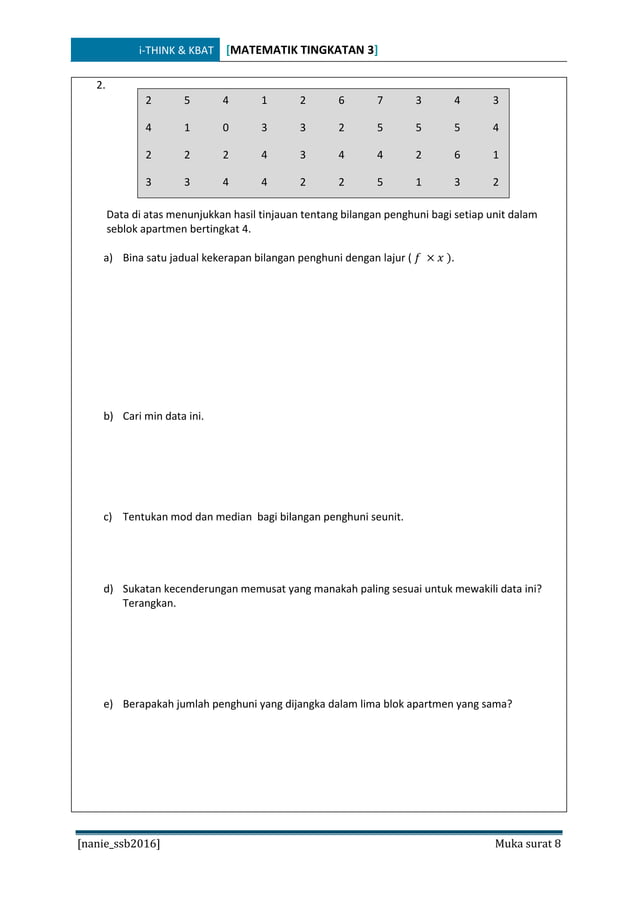 i-THINK & KBAT [MATEMATIK TINGKATAN 3]

2.

| 2 | 5 | 4 | 1 | 2 | 6 | 7 | 3 | 4 | 3 |
|---|---|---|---|---|---|---|---|---|---|
| 4 | 1 | 0 | 3 | 3 | 2 | 5 | 5 | 5 | 4 |
| 2 | 2 | 2 | 4 | 3 | 4 | 4 | 2 | 6 | 1 |
| 3 | 3 | 4 | 4 | 2 | 2 | 5 | 1 | 3 | 2 |

Data di atas menunjukkan hasil tinjauan tentang bilangan penghuni bagi setiap unit dalam seblok apartmen bertingkat 4.

a) Bina satu jadual kekerapan bilangan penghuni dengan lajur ( $f \times x$ ).

b) Cari min data ini.

c) Tentukan mod dan median bagi bilangan penghuni seunit.

d) Sukatan kecenderungan memusat yang manakah paling sesuai untuk mewakili data ini? Terangkan.

e) Berapakah jumlah penghuni yang dijangka dalam lima blok apartmen yang sama?

[nanie_ssb2016]

Muka surat 8